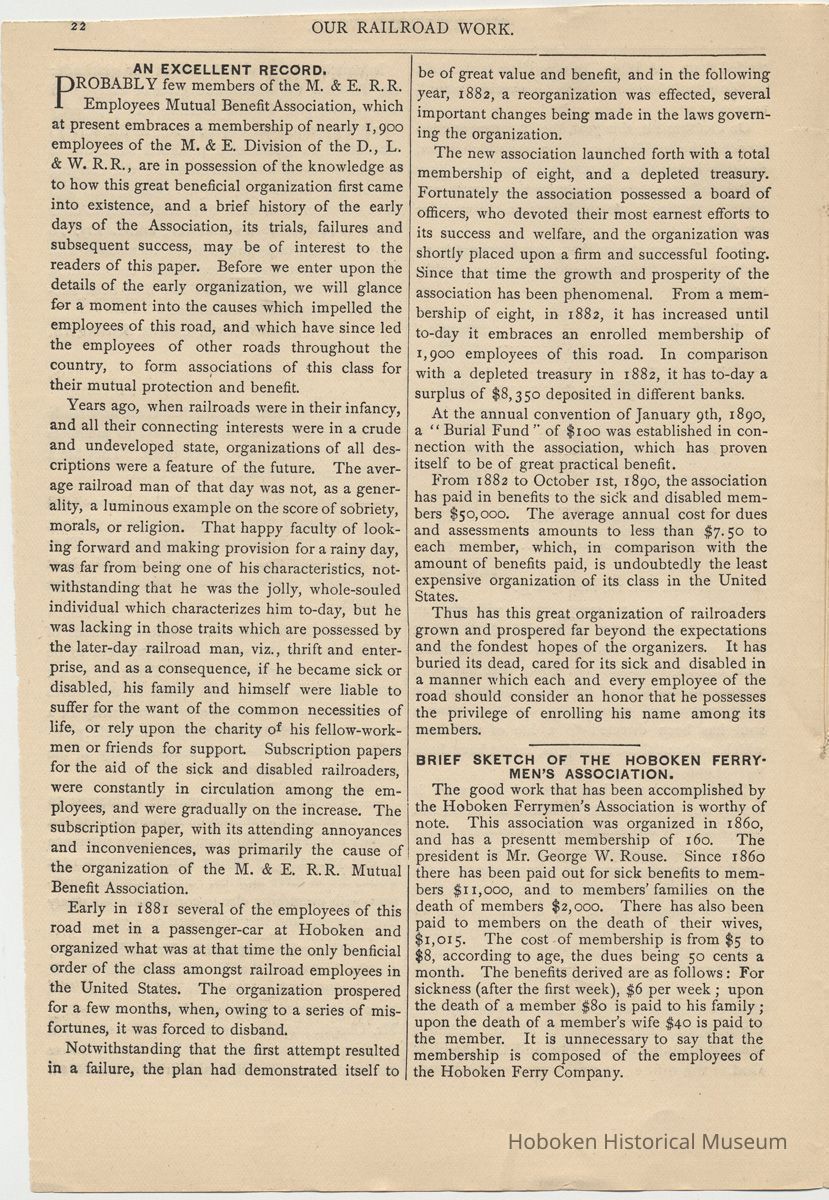 22 OUR RAILROAD WORK.

AN EXCELLENT RECORD.

PROBABLY few members of the M. & E. R.R. Employees Mutual Benefit Association, which at present embraces a membership of nearly 1,900 employees of the M. & E. Division of the D., L. & W. R.R., are in possession of the knowledge as to how this great beneficial organization first came into existence, and a brief history of the early days of the Association, its trials, failures and subsequent success, may be of interest to the readers of this paper. Before we enter upon the details of the early organization, we will glance for a moment into the causes which impelled the employees of this road, and which have since led the employees of other roads throughout the country, to form associations of this class for their mutual protection and benefit.

Years ago, when railroads were in their infancy, and all their connecting interests were in a crude and undeveloped state, organizations of all descriptions were a feature of the future. The average railroad man of that day was not, as a generality, a luminous example on the score of sobriety, morals, or religion. That happy faculty of looking forward and making provision for a rainy day, was far from being one of his characteristics, notwithstanding that he was the jolly, whole-souled individual which characterizes him to-day, but he was lacking in those traits which are possessed by the later-day railroad man, viz., thrift and enterprise, and as a consequence, if he became sick or disabled, his family and himself were liable to suffer for the want of the common necessities of life, or rely upon the charity of his fellow-workmen or friends for support. Subscription papers for the aid of the sick and disabled railroaders, were constantly in circulation among the employees, and were gradually on the increase. The subscription paper, with its attending annoyances and inconveniences, was primarily the cause of the organization of the M. & E. R.R. Mutual Benefit Association.

Early in 1881 several of the employees of this road met in a passenger-car at Hoboken and organized what was at that time the only benficial order of the class amongst railroad employees in the United States. The organization prospered for a few months, when, owing to a series of misfortunes, it was forced to disband.

Notwithstanding that the first attempt resulted in a failure, the plan had demonstrated itself to be of great value and benefit, and in the following year, 1882, a reorganization was effected, several important changes being made in the laws governing the organization.

The new association launched forth with a total membership of eight, and a depleted treasury. Fortunately the association possessed a board of officers, who devoted their most earnest efforts to its success and welfare, and the organization was shortly placed upon a firm and successful footing. Since that time the growth and prosperity of the association has been phenomenal. From a membership of eight, in 1882, it has increased until to-day it embraces an enrolled membership of 1,900 employees of this road. In comparison with a depleted treasury in 1882, it has to-day a surplus of $8,350 deposited in different banks.

At the annual convention of January 9th, 1890, a "Burial Fund" of $100 was established in connection with the association, which has proven itself to be of great practical benefit.

From 1882 to October 1st, 1890, the association has paid in benefits to the sick and disabled members $50,000. The average annual cost for dues and assessments amounts to less than $7.50 to each member, which, in comparison with the amount of benefits paid, is undoubtedly the least expensive organization of its class in the United States.

Thus has this great organization of railroaders grown and prospered far beyond the expectations and the fondest hopes of the organizers. It has buried its dead, cared for its sick and disabled in a manner which each and every employee of the road should consider an honor that he possesses the privilege of enrolling his name among its members.

BRIEF SKETCH OF THE HOBOKEN FERRYMEN'S ASSOCIATION.

The good work that has been accomplished by the Hoboken Ferrymen's Association is worthy of note. This association was organized in 1860, and has a presentt membership of 160. The president is Mr. George W. Rouse. Since 1860 there has been paid out for sick benefits to members $11,000, and to members' families on the death of members $2,000. There has also been paid to members on the death of their wives, $1,015. The cost of membership is from $5 to $8, according to age, the dues being 50 cents a month. The benefits derived are as follows: For sickness (after the first week), $6 per week; upon the death of a member $80 is paid to his family; upon the death of a member's wife $40 is paid to the member. It is unnecessary to say that the membership is composed of the employees of the Hoboken Ferry Company.

Hoboken Historical Museum